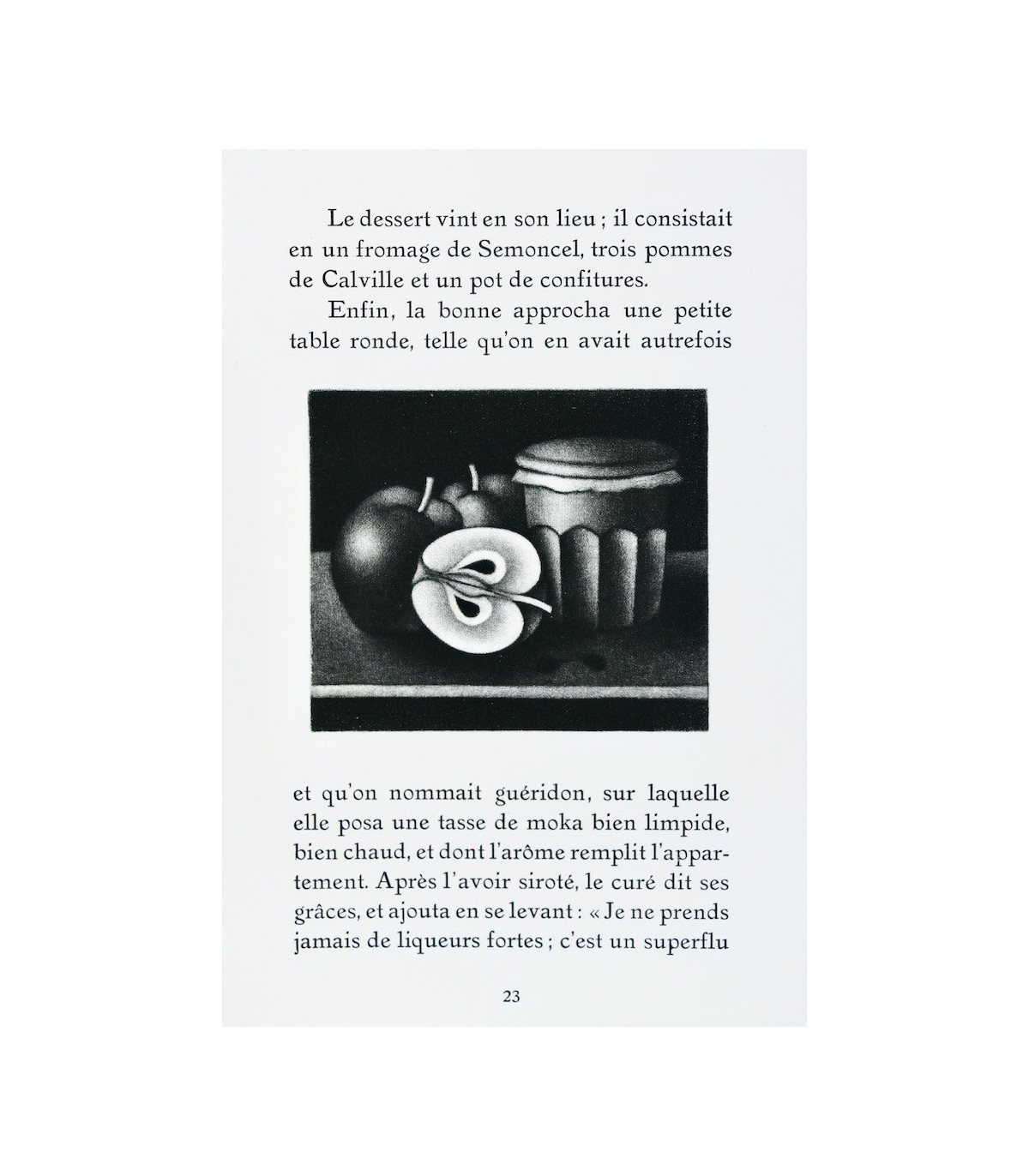 Le dessert vint en son lieu ; il consistait en un fromage de Semoncel, trois pommes de Calville et un pot de confitures.

Enfin, la bonne approcha une petite table ronde, telle qu'on en avait autrefois

et qu'on nommait guéridon, sur laquelle elle posa une tasse de moka bien limpide, bien chaud, et dont l'arôme remplit l'appartement. Après l'avoir siroté, le curé dit ses grâces, et ajouta en se levant : « Je ne prends jamais de liqueurs fortes ; c'est un superflu

23